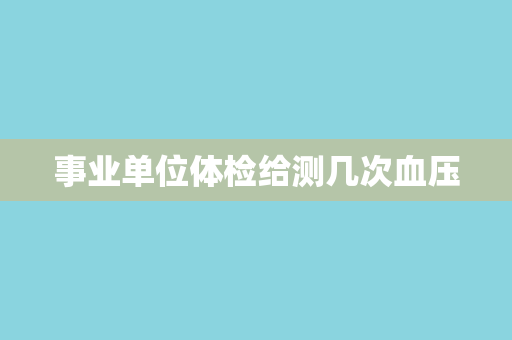 事业单位体检给测几次血压